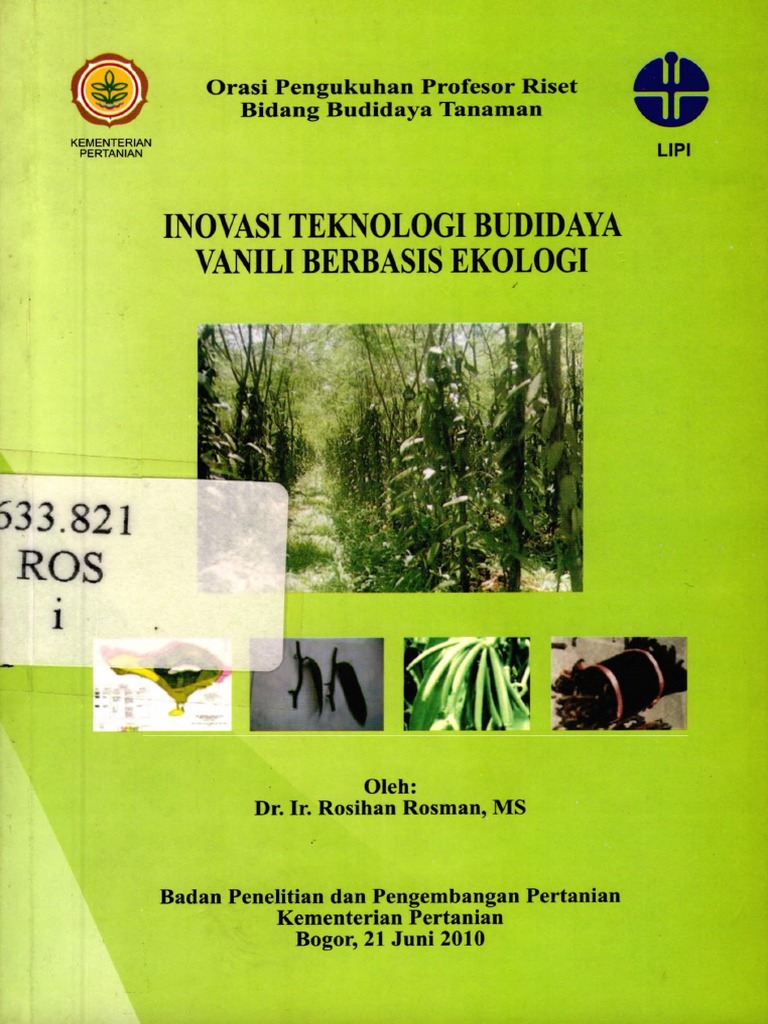 KEMENTERIAN PERTANIAN

Orasi Pengukuhan Profesor Riset
Bidang Budidaya Tanaman

LIPI

INOVASI TEKNOLOGI BUDIDAYA VANILI BERBASIS EKOLOGI

633.821
ROS
i

Oleh:
Dr. Ir. Rosihan Rosman, MS

Badan Penelitian dan Pengembangan Pertanian
Kementerian Pertanian
Bogor, 21 Juni 2010